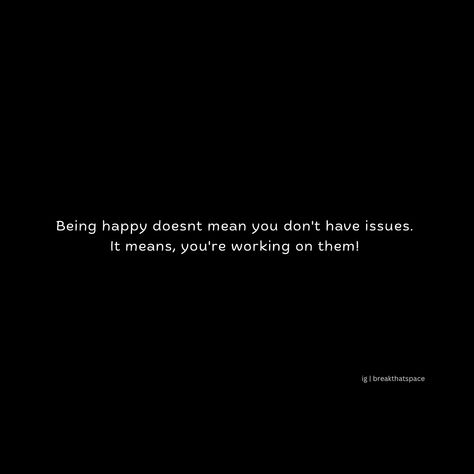 Being happy doesnt mean you don't have issues. It means, you're working on them!

ig | breakthatspace